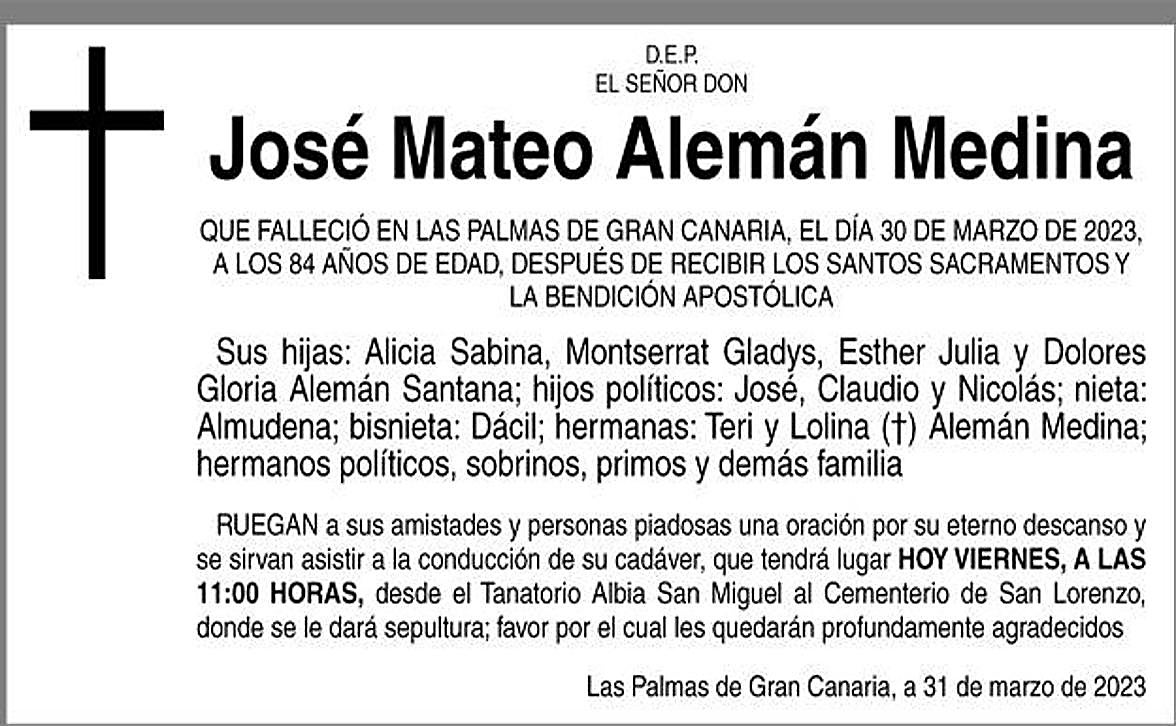 D.E.P.
EL SEÑOR DON

José Mateo Alemán Medina

QUE FALLECIÓ EN LAS PALMAS DE GRAN CANARIA, EL DÍA 30 DE MARZO DE 2023, A LOS 84 AÑOS DE EDAD, DESPUÉS DE RECIBIR LOS SANTOS SACRAMENTOS Y LA BENDICIÓN APOSTÓLICA

Sus hijas: Alicia Sabina, Montserrat Gladys, Esther Julia y Dolores Gloria Alemán Santana; hijos políticos: José, Claudio y Nicolás; nieta: Almudena; bisnieta: Dácil; hermanas: Teri y Lolina (†) Alemán Medina; hermanos políticos, sobrinos, primos y demás familia

RUEGAN a sus amistades y personas piadosas una oración por su eterno descanso y se sirvan asistir a la conducción de su cadáver, que tendrá lugar HOY VIERNES, A LAS 11:00 HORAS, desde el Tanatorio Albia San Miguel al Cementerio de San Lorenzo, donde se le dará sepultura; favor por el cual les quedarán profundamente agradecidos

Las Palmas de Gran Canaria, a 31 de marzo de 2023